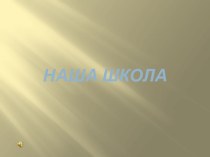 НАША ШКОЛА